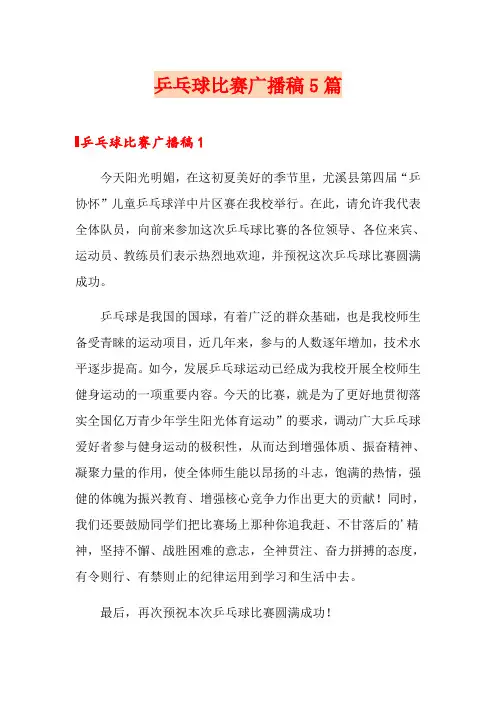 乒乓球比赛广播稿5篇

乒乓球比赛广播稿1

今天阳光明媚，在这初夏美好的季节里，尤溪县第四届“乒协怀”儿童乒乓球洋中片区赛在我校举行。在此，请允许我代表全体队员，向前来参加这次乒乓球比赛的各位领导、各位来宾、运动员、教练员们表示热烈地欢迎，并预祝这次乒乓球比赛圆满成功。

乒乓球是我国的国球，有着广泛的群众基础，也是我校师生备受青睐的运动项目，近几年来，参与的人数逐年增加，技术水平逐步提高。如今，发展乒乓球运动已经成为我校开展全校师生健身运动的一项重要内容。今天的比赛，就是为了更好地贯彻落实全国亿万青少年学生阳光体育运动”的要求，调动广大乒乓球爱好者参与健身运动的极积性，从而达到增强体质、振奋精神、凝聚力量的作用，使全体师生能以昂扬的斗志，饱满的热情，强健的体魄为振兴教育、增强核心竞争力作出更大的贡献！同时，我们还要鼓励同学们把比赛场上那种你追我赶、不甘落后的’精神，坚持不懈、战胜困难的意志，全神贯注、奋力拼搏的态度，有令则行、有禁则止的纪律运用到学习和生活中去。

最后，再次预祝本次乒乓球比赛圆满成功！